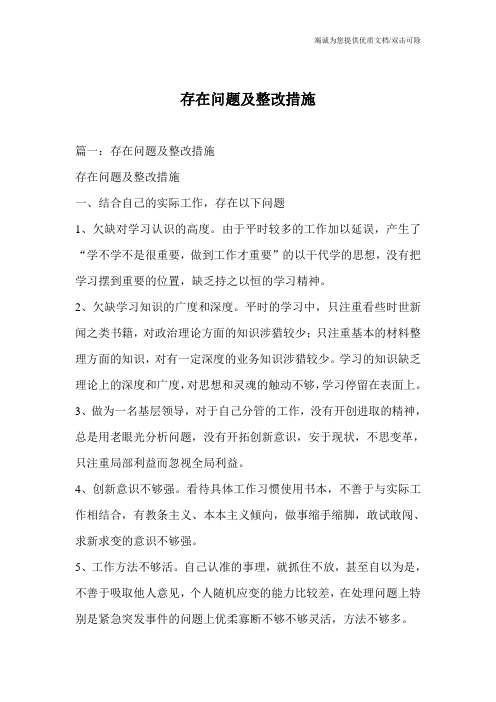 竭诚为您提供优质文档/双击可除

存在问题及整改措施

篇一：存在问题及整改措施

存在问题及整改措施

一、结合自己的实际工作，存在以下问题

1、欠缺对学习认识的高度。由于平时较多的工作加以延误，产生了“学不学不是很重要，做到工作才重要”的以干代学的思想，没有把学习摆到重要的位置，缺乏持之以恒的学习精神。

2、欠缺学习知识的广度和深度。平时的学习中，只注重看些时世新闻之类书籍，对政治理论方面的知识涉猎较少；只注重基本的材料整理方面的知识，对有一定深度的业务知识涉猎较少。学习的知识缺乏理论上的深度和广度，对思想和灵魂的触动不够，学习停留在表面上。

3、做为一名基层领导，对于自己分管的工作，没有开创进取的精神，总是用老眼光分析问题，没有开拓创新意识，安于现状，不思变革，只注重局部利益而忽视全局利益。

4、创新意识不够强。看待具体工作习惯使用书本，不善于与实际工作相结合，有教条主义、本本主义倾向，做事缩手缩脚，敢试敢闯、求新求变的意识不够强。

5、工作方法不够活。自己认准的事理，就抓住不放，甚至自以为是，不善于吸取他人意见，个人随机应变的能力比较差，在处理问题上特别是紧急突发事件的问题上优柔寡断不够不够灵活，方法不够多。